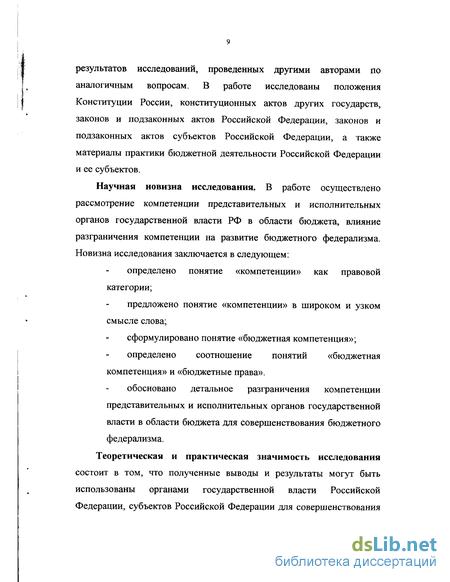 9

результатов исследований, проведенных другими авторами по аналогичным вопросам. В работе исследованы положения Конституции России, конституционных актов других государств, законов и подзаконных актов Российской Федерации, законов и подзаконных актов субъектов Российской Федерации, а также материалы практики бюджетной деятельности Российской Федерации и ее субъектов.

Научная новизна исследования. В работе осуществлено рассмотрение компетенции представительных и исполнительных органов государственной власти РФ в области бюджета, влияние разграничения компетенции на развитие бюджетного федерализма. Новизна исследования заключается в следующем:

- определено понятие «компетенции» как правовой категории;

- предложено понятие «компетенции» в широком и узком смысле слова;

- сформулировано понятие «бюджетная компетенция»;

- определено соотношение понятий «бюджетная компетенция» и «бюджетные права».

- обосновано детальное разграничения компетенции представительных и исполнительных органов государственной власти в области бюджета для совершенствования бюджетного федерализма.

Теоретическая и практическая значимость исследования состоит в том, что полученные выводы и результаты могут быть использованы органами государственной власти Российской Федерации, субъектов Российской Федерации для совершенствования

dsLib.net
библиотека диссертаций